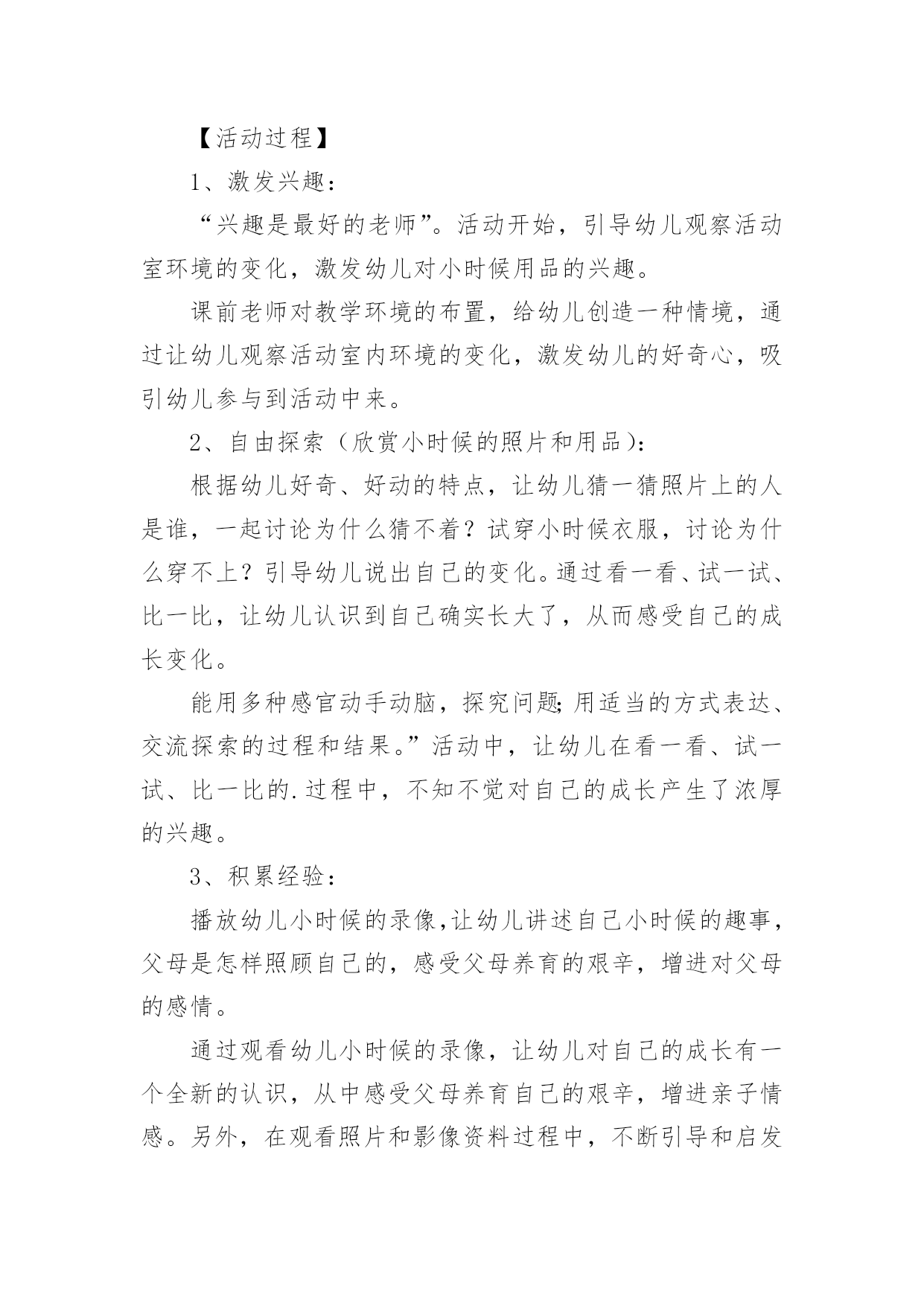 【活动过程】

1、激发兴趣：

“兴趣是最好的老师”。活动开始，引导幼儿观察活动室环境的变化，激发幼儿对小时候用品的兴趣。

课前老师对教学环境的布置，给幼儿创造一种情境，通过让幼儿观察活动室内环境的变化，激发幼儿的好奇心，吸引幼儿参与到活动中来。

2、自由探索（欣赏小时候的照片和用品）：

根据幼儿好奇、好动的特点，让幼儿猜一猜照片上的人是谁，一起讨论为什么猜不着？试穿小时候衣服，讨论为什么穿不上？引导幼儿说出自己的变化。通过看一看、试一试、比一比，让幼儿认识到自己确实长大了，从而感受自己的成长变化。

能用多种感官动手动脑，探究问题;用适当的方式表达、交流探索的过程和结果。”活动中，让幼儿在看一看、试一试、比一比的.过程中，不知不觉对自己的成长产生了浓厚的兴趣。

3、积累经验：

播放幼儿小时候的录像,让幼儿讲述自己小时候的趣事，父母是怎样照顾自己的，感受父母养育的艰辛，增进对父母的感情。

通过观看幼儿小时候的录像，让幼儿对自己的成长有一个全新的认识，从中感受父母养育自己的艰辛，增进亲子情感。另外，在观看照片和影像资料过程中，不断引导和启发